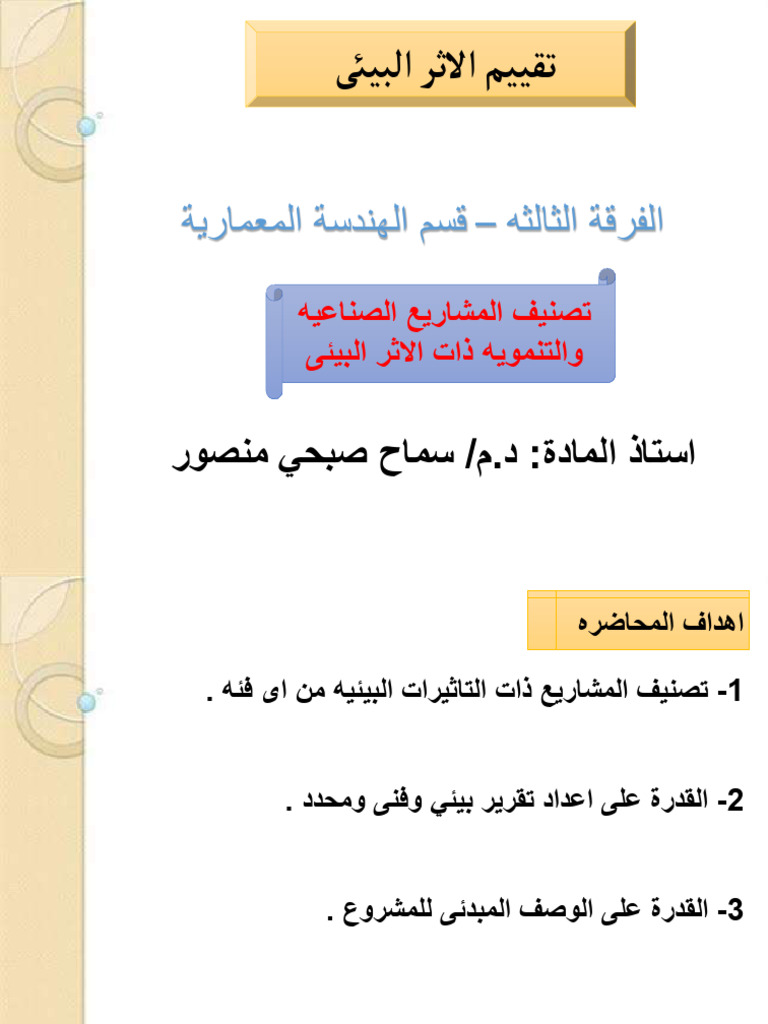 تقييم الاثر البيئى

الفرقة الثالثه – قسم الهندسة المعمارية

تصنيف المشاريع الصناعيه والتنمويه ذات الاثر البيئى

استاذ المادة: د.م/ سماح صبحي منصور

اهداف المحاضره

1- تصنيف المشاريع ذات التاثيرات البيئيه من اى فئه .

2- القدرة على اعداد تقرير بيئي وفنى ومحدد .

3- القدرة على الوصف المبدئى للمشروع .